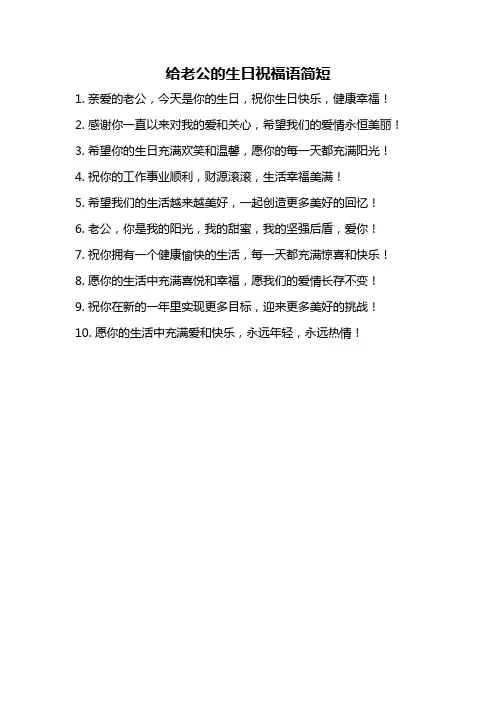 给老公的生日祝福语简短

1. 亲爱的老公，今天是你的生日，祝你生日快乐，健康幸福！

2. 感谢你一直以来对我的爱和关心，希望我们的爱情永恒美丽！

3. 希望你的生日充满欢笑和温馨，愿你的每一天都充满阳光！

4. 祝你的工作事业顺利，财源滚滚，生活幸福美满！

5. 希望我们的生活越来越美好，一起创造更多美好的回忆！

6. 老公，你是我的阳光，我的甜蜜，我的坚强后盾，爱你！

7. 祝你拥有一个健康愉快的生活，每一天都充满惊喜和快乐！

8. 愿你的生活中充满喜悦和幸福，愿我们的爱情长存不变！

9. 祝你在新的一年里实现更多目标，迎来更多美好的挑战！

10. 愿你的生活中充满爱和快乐，永远年轻，永远热情！